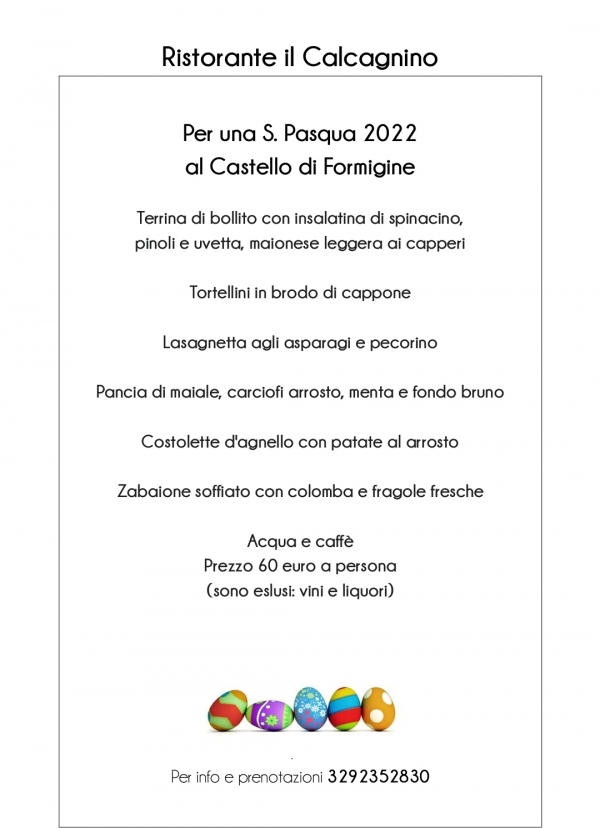 Ristorante il Calcagnino

Per una S. Pasqua 2022
al Castello di Formigine

Terrina di bollito con insalatina di spinacino, pinoli e uvetta, maionese leggera ai capperi

Tortellini in brodo di cappone

Lasagnetta agli asparagi e pecorino

Pancia di maiale, carciofi arrosto, menta e fondo bruno

Costolette d'agnello con patate al arrosto

Zabaione soffiato con colomba e fragole fresche

Acqua e caffè
Prezzo 60 euro a persona
(sono eslusi: vini e liquori)

Per info e prenotazioni 3292352830